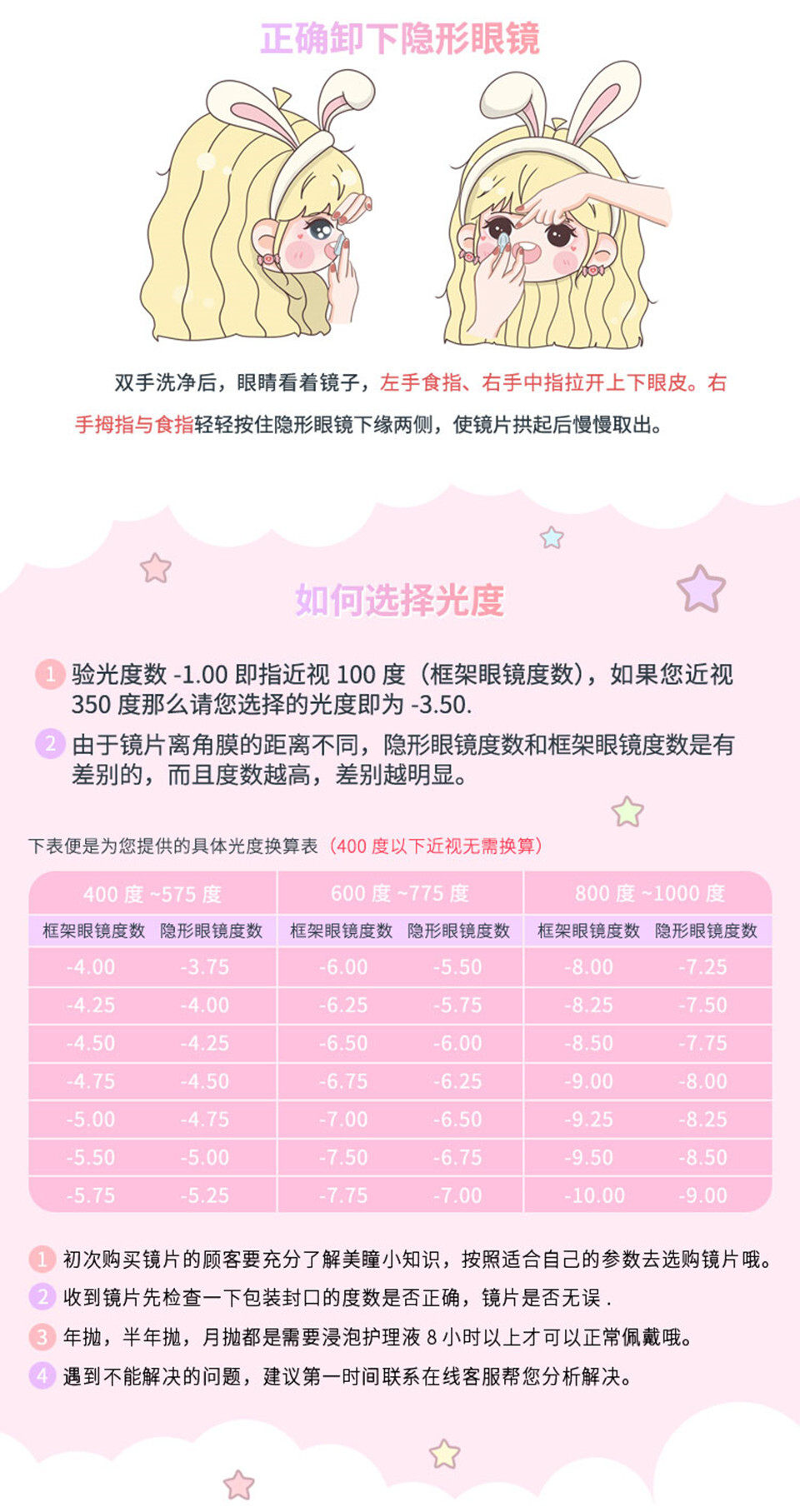 正确卸下隐形眼镜

双手洗净后，眼睛看着镜子，左手食指、右手中指拉开上下眼皮。右手拇指与食指轻轻按住隐形眼镜下缘两侧，使镜片拱起后慢慢取出。

如何选择光度

1 验光度数 -1.00 即指近视 100 度（框架眼镜度数），如果您近视 350 度那么请您选择的光度即为 -3.50.

2 由于镜片离角膜的距离不同，隐形眼镜度数和框架眼镜度数是有差别的，而且度数越高，差别越明显。

下表便是为您提供的具体光度换算表（400 度以下近视无需换算）

| 400 度 ~575 度 | | 600 度 ~775 度 | | 800 度 ~1000 度 | |
|---|---|---|---|---|---|
| 框架眼镜度数 | 隐形眼镜度数 | 框架眼镜度数 | 隐形眼镜度数 | 框架眼镜度数 | 隐形眼镜度数 |
| -4.00 | -3.75 | -6.00 | -5.50 | -8.00 | -7.25 |
| -4.25 | -4.00 | -6.25 | -5.75 | -8.25 | -7.50 |
| -4.50 | -4.25 | -6.50 | -6.00 | -8.50 | -7.75 |
| -4.75 | -4.50 | -6.75 | -6.25 | -9.00 | -8.00 |
| -5.00 | -4.75 | -7.00 | -6.50 | -9.25 | -8.25 |
| -5.50 | -5.00 | -7.50 | -6.75 | -9.50 | -8.50 |
| -5.75 | -5.25 | -7.75 | -7.00 | -10.00 | -9.00 |

1 初次购买镜片的顾客要充分了解美瞳小知识，按照适合自己的参数去选购镜片哦。
2 收到镜片先检查一下包装封口的度数是否正确，镜片是否无误 .
3 年抛，半年抛，月抛都是需要浸泡护理液 8 小时以上才可以正常佩戴哦。
4 遇到不能解决的问题，建议第一时间联系在线客服帮您分析解决。